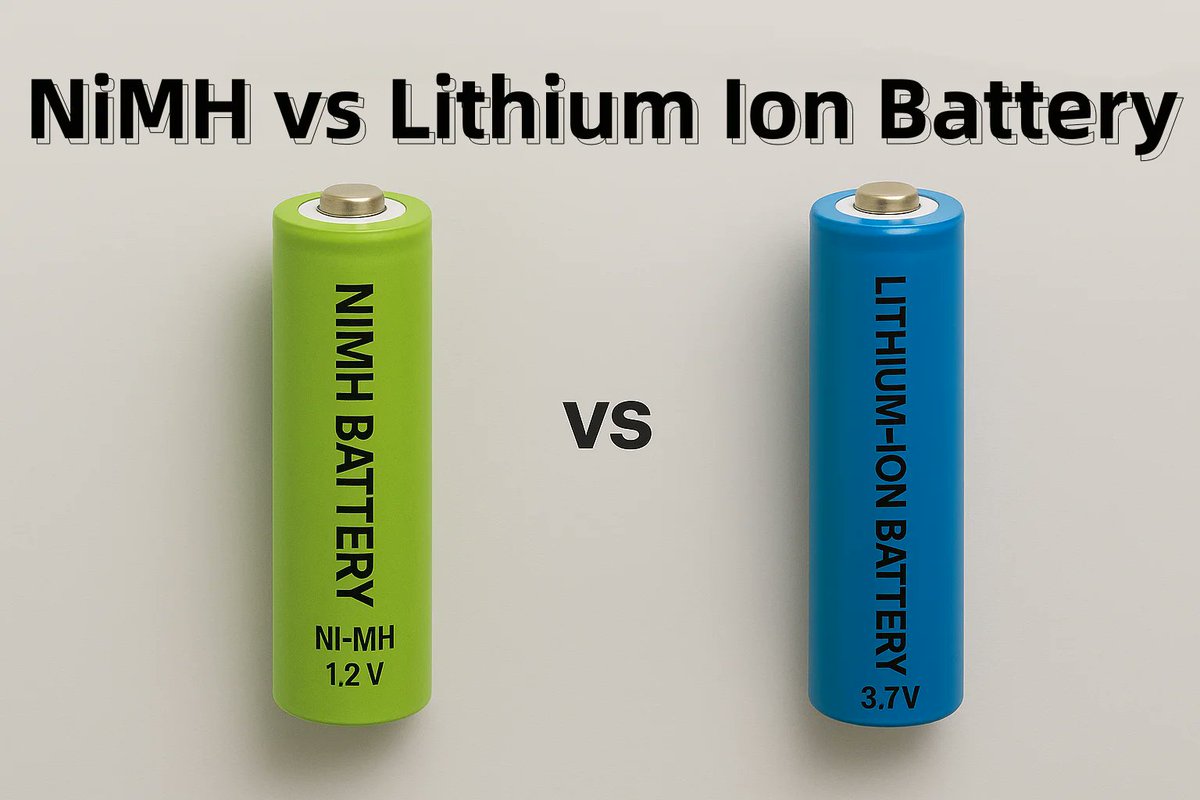 NiMH vs Lithium Ion Battery

NIMH BATTERY

NI-MH
1.2 V

VS

LITHIUM-ION BATTERY

3.7V